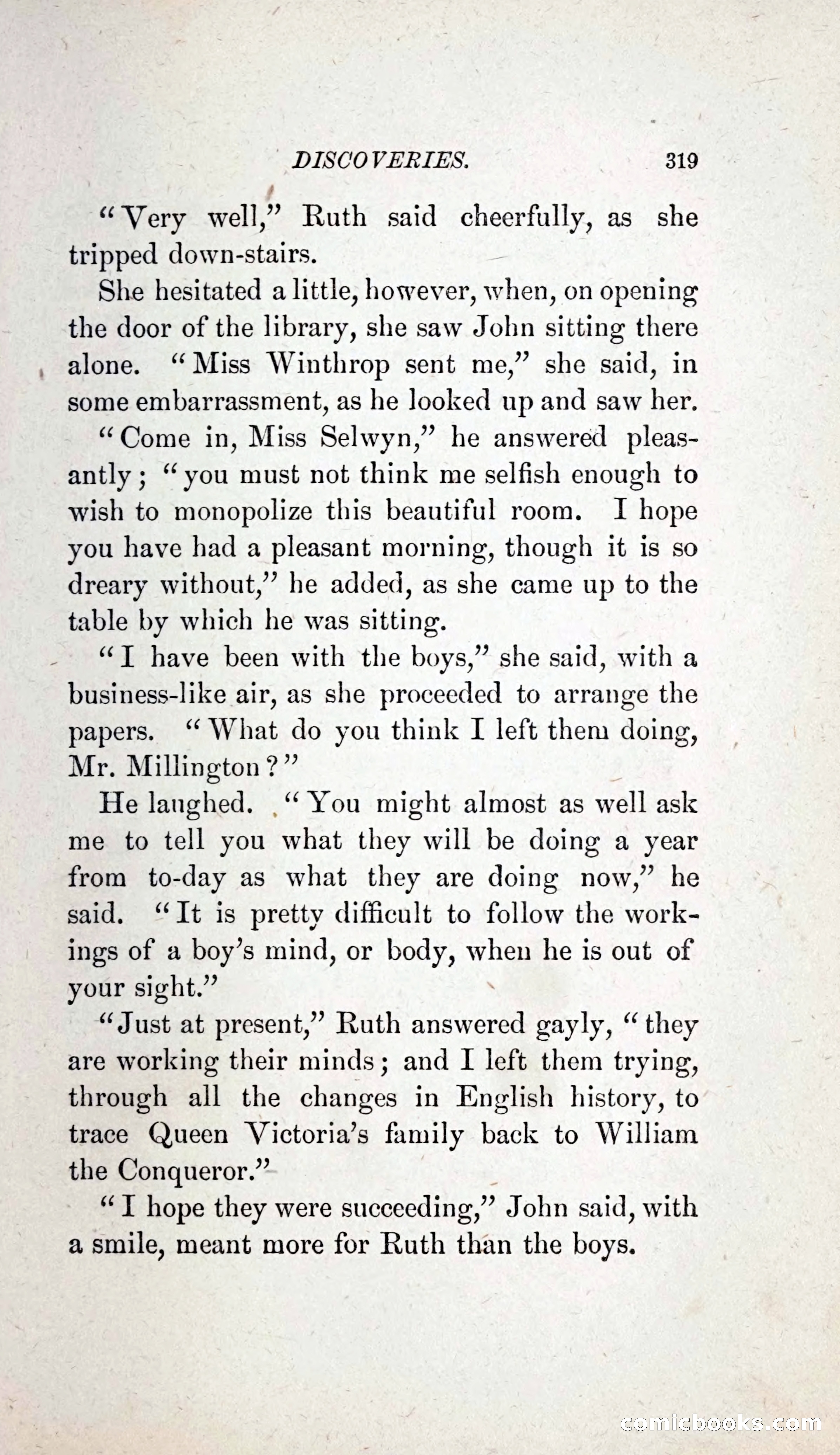 DISCOVERIES. 319

"Very well," Ruth said cheerfully, as she tripped down-stairs.

She hesitated a little, however, when, on opening the door of the library, she saw John sitting there alone. "Miss Winthrop sent me," she said, in some embarrassment, as he looked up and saw her.

"Come in, Miss Selwyn," he answered pleasantly; "you must not think me selfish enough to wish to monopolize this beautiful room. I hope you have had a pleasant morning, though it is so dreary without," he added, as she came up to the table by which he was sitting.

"I have been with the boys," she said, with a business-like air, as she proceeded to arrange the papers. "What do you think I left them doing, Mr. Millington?"

He laughed. "You might almost as well ask me to tell you what they will be doing a year from to-day as what they are doing now," he said. "It is pretty difficult to follow the workings of a boy's mind, or body, when he is out of your sight."

"Just at present," Ruth answered gayly, "they are working their minds; and I left them trying, through all the changes in English history, to trace Queen Victoria's family back to William the Conqueror."

"I hope they were succeeding," John said, with a smile, meant more for Ruth than the boys.

comicbooks.com